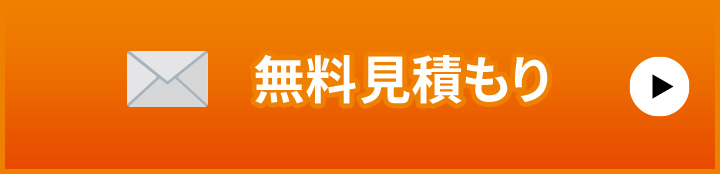 無料見積もり